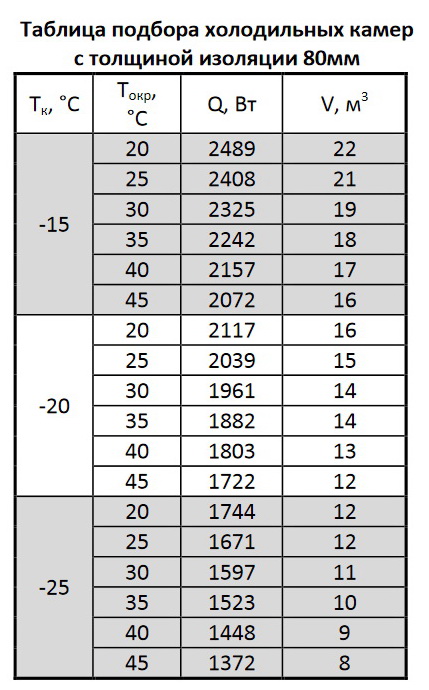 Таблица подбора холодильных камер с толщиной изоляции 80мм

| $T_к$, °C | $T_{окр}$, °C | Q, Вт | V, $м^3$ |
|---|---|---|---|
| -15 | 20 | 2489 | 22 |
| | 25 | 2408 | 21 |
| | 30 | 2325 | 19 |
| | 35 | 2242 | 18 |
| | 40 | 2157 | 17 |
| | 45 | 2072 | 16 |
| -20 | 20 | 2117 | 16 |
| | 25 | 2039 | 15 |
| | 30 | 1961 | 14 |
| | 35 | 1882 | 14 |
| | 40 | 1803 | 13 |
| | 45 | 1722 | 12 |
| -25 | 20 | 1744 | 12 |
| | 25 | 1671 | 12 |
| | 30 | 1597 | 11 |
| | 35 | 1523 | 10 |
| | 40 | 1448 | 9 |
| | 45 | 1372 | 8 |